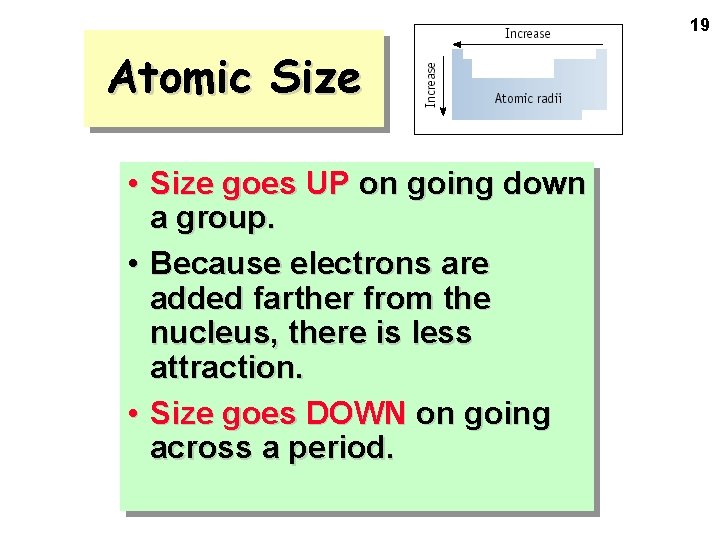 19

Atomic Size

Increase

Increase

Atomic radii

• Size goes UP on going down a group.

• Because electrons are added farther from the nucleus, there is less attraction.

• Size goes DOWN on going across a period.